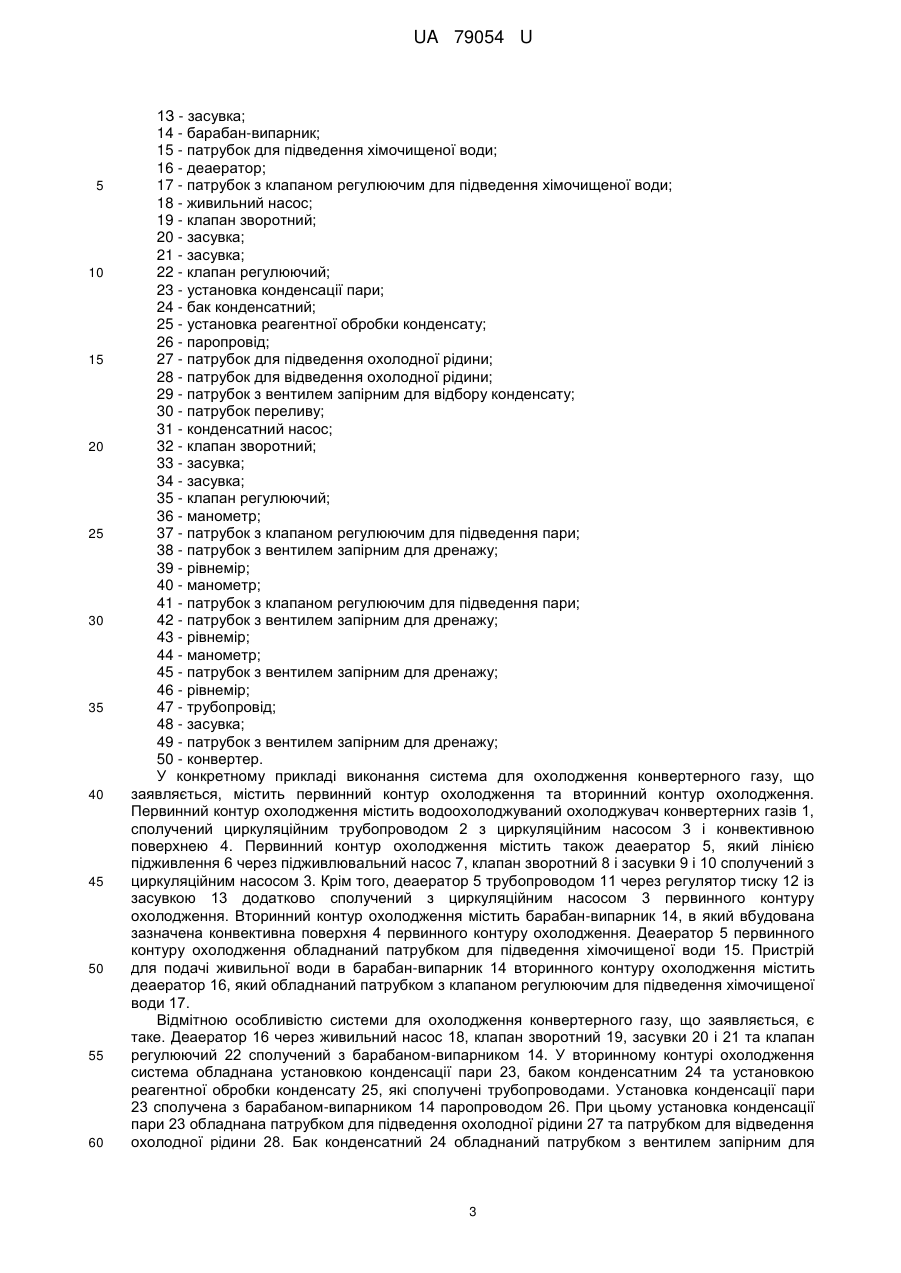 UA 79054 U

13 - засувка;
14 - барабан-випарник;
15 - патрубок для підведення хімочищеної води;
16 - деаератор;
5 17 - патрубок з клапаном регулюючим для підведення хімочищеної води;
18 - живильний насос;
19 - клапан зворотний;
20 - засувка;
21 - засувка;
10 22 - клапан регулюючий;
23 - установка конденсації пари;
24 - бак конденсатний;
25 - установка реагентної обробки конденсату;
26 - паропровід;
15 27 - патрубок для підведення охолодної рідини;
28 - патрубок для відведення охолодної рідини;
29 - патрубок з вентилем запірним для відбору конденсату;
30 - патрубок переливу;
31 - конденсатний насос;
20 32 - клапан зворотний;
33 - засувка;
34 - засувка;
35 - клапан регулюючий;
36 - манометр;
25 37 - патрубок з клапаном регулюючим для підведення пари;
38 - патрубок з вентилем запірним для дренажу;
39 - рівнемір;
40 - манометр;
41 - патрубок з клапаном регулюючим для підведення пари;
30 42 - патрубок з вентилем запірним для дренажу;
43 - рівнемір;
44 - манометр;
45 - патрубок з вентилем запірним для дренажу;
46 - рівнемір;
35 47 - трубопровід;
48 - засувка;
49 - патрубок з вентилем запірним для дренажу;
50 - конвертер.

У конкретному прикладі виконання система для охолодження конвертерного газу, що 40 заявляється, містить первинний контур охолодження та вторинний контур охолодження. Первинний контур охолодження містить водоохолоджуваний охолоджувач конвертерних газів 1, сполучений циркуляційним трубопроводом 2 з циркуляційним насосом 3 і конвективною поверхнею 4. Первинний контур охолодження містить також деаератор 5, який лінією підживлення 6 через підживлювальний насос 7, клапан зворотний 8 і засувки 9 і 10 сполучений з 45 циркуляційним насосом 3. Крім того, деаератор 5 трубопроводом 11 через регулятор тиску 12 із засувкою 13 додатково сполучений з циркуляційним насосом 3 первинного контуру охолодження. Вторинний контур охолодження містить барабан-випарник 14, в який вбудована зазначена конвективна поверхня 4 первинного контуру охолодження. Деаератор 5 первинного контуру охолодження обладнаний патрубком для підведення хімочищеної води 15. Пристрій 50 для подачі живильної води в барабан-випарник 14 вторинного контуру охолодження містить деаератор 16, який обладнаний патрубком з клапаном регулюючим для підведення хімочищеної води 17.

Відмітною особливістю системи для охолодження конвертерного газу, що заявляється, є таке. Деаератор 16 через живильний насос 18, клапан зворотний 19, засувки 20 і 21 та клапан 55 регулюючий 22 сполучений з барабаном-випарником 14. У вторинному контурі охолодження система обладнана установкою конденсації пари 23, баком конденсатним 24 та установкою реагентної обробки конденсату 25, які сполучені трубопроводами. Установка конденсації пари 23 сполучена з барабаном-випарником 14 паропроводом 26. При цьому установка конденсації пари 23 обладнана патрубком для підведення охолодної рідини 27 та патрубком для відведення 60 охолодної рідини 28. Бак конденсатний 24 обладнаний патрубком з вентилем запірним для

3